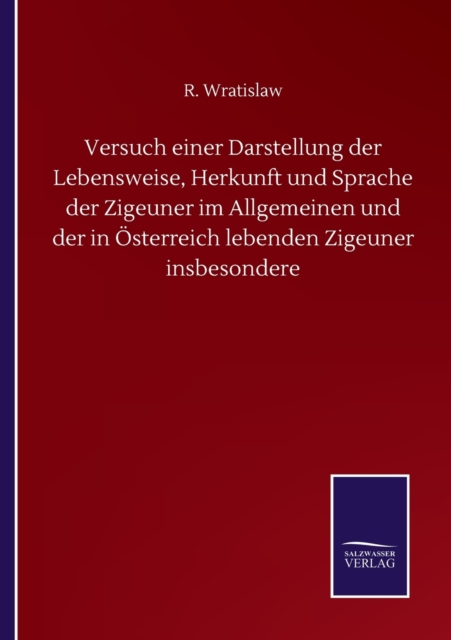 R. Wratislaw

Versuch einer Darstellung der Lebensweise, Herkunft und Sprache der Zigeuner im Allgemeinen und der in Österreich lebenden Zigeuner insbesondere

SALZWASSER
VERLAG